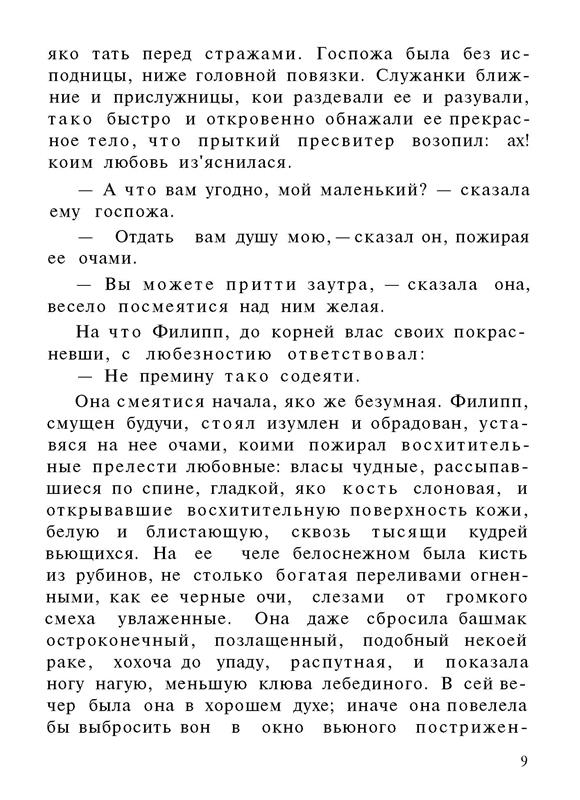 яко тать перед стражами. Госпожа была без исподницы, ниже головной повязки. Служанки ближние и прислужницы, кои раздевали ее и разували, тако быстро и откровенно обнажали ее прекрасное тело, что прыткий пресвитер возопил: ах! коим любовь из'яснилася.

— А что вам угодно, мой маленький? — сказала ему госпожа.

— Отдать вам душу мою, — сказал он, пожирая ее очами.

— Вы можете притти заутра, — сказала она, весело посмеятися над ним желая.

На что Филипп, до корней влас своих покрасневши, с любезностию ответствовал:

— Не премину тако содеяти.

Она смеятися начала, яко же безумная. Филипп, смущен будучи, стоял изумлен и обрадован, уставяся на нее очами, коими пожирал восхитительные прелести любовные: власы чудные, рассыпавшиеся по спине, гладкой, яко кость слоновая, и открывавшие восхитительную поверхность кожи, белую и блистающую, сквозь тысящи кудрей вьющихся. На ее челе белоснежном была кисть из рубинов, не столько богатая переливами огненными, как ее черные очи, слезами от громкого смеха увлаженные. Она даже сбросила башмак остроконечный, позлащенный, подобный некоей раке, хохоча до упаду, распутная, и показала ногу нагую, меньшую клюва лебединого. В сей вечер была она в хорошем духе; иначе она повелела бы выбросить вон в окно вьюного пострижен-

9